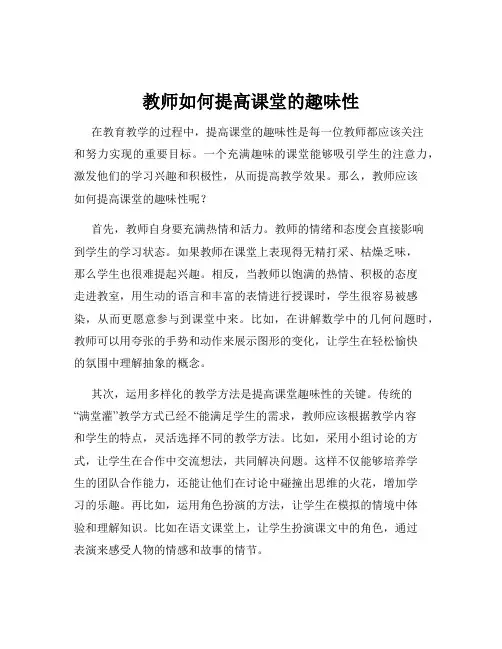 教师如何提高课堂的趣味性

在教育教学的过程中，提高课堂的趣味性是每一位教师都应该关注和努力实现的重要目标。一个充满趣味的课堂能够吸引学生的注意力，激发他们的学习兴趣和积极性，从而提高教学效果。那么，教师应该如何提高课堂的趣味性呢？

首先，教师自身要充满热情和活力。教师的情绪和态度会直接影响到学生的学习状态。如果教师在课堂上表现得无精打采、枯燥乏味，那么学生也很难提起兴趣。相反，当教师以饱满的热情、积极的态度走进教室，用生动的语言和丰富的表情进行授课时，学生很容易被感染，从而更愿意参与到课堂中来。比如，在讲解数学中的几何问题时，教师可以用夸张的手势和动作来展示图形的变化，让学生在轻松愉快的氛围中理解抽象的概念。

其次，运用多样化的教学方法是提高课堂趣味性的关键。传统的“满堂灌”教学方式已经不能满足学生的需求，教师应该根据教学内容和学生的特点，灵活选择不同的教学方法。比如，采用小组讨论的方式，让学生在合作中交流想法，共同解决问题。这样不仅能够培养学生的团队合作能力，还能让他们在讨论中碰撞出思维的火花，增加学习的乐趣。再比如，运用角色扮演的方法，让学生在模拟的情境中体验和理解知识。比如在语文课堂上，让学生扮演课文中的角色，通过表演来感受人物的情感和故事的情节。